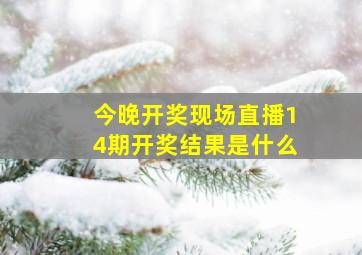 今晚开奖现场直播14期开奖结果是什么